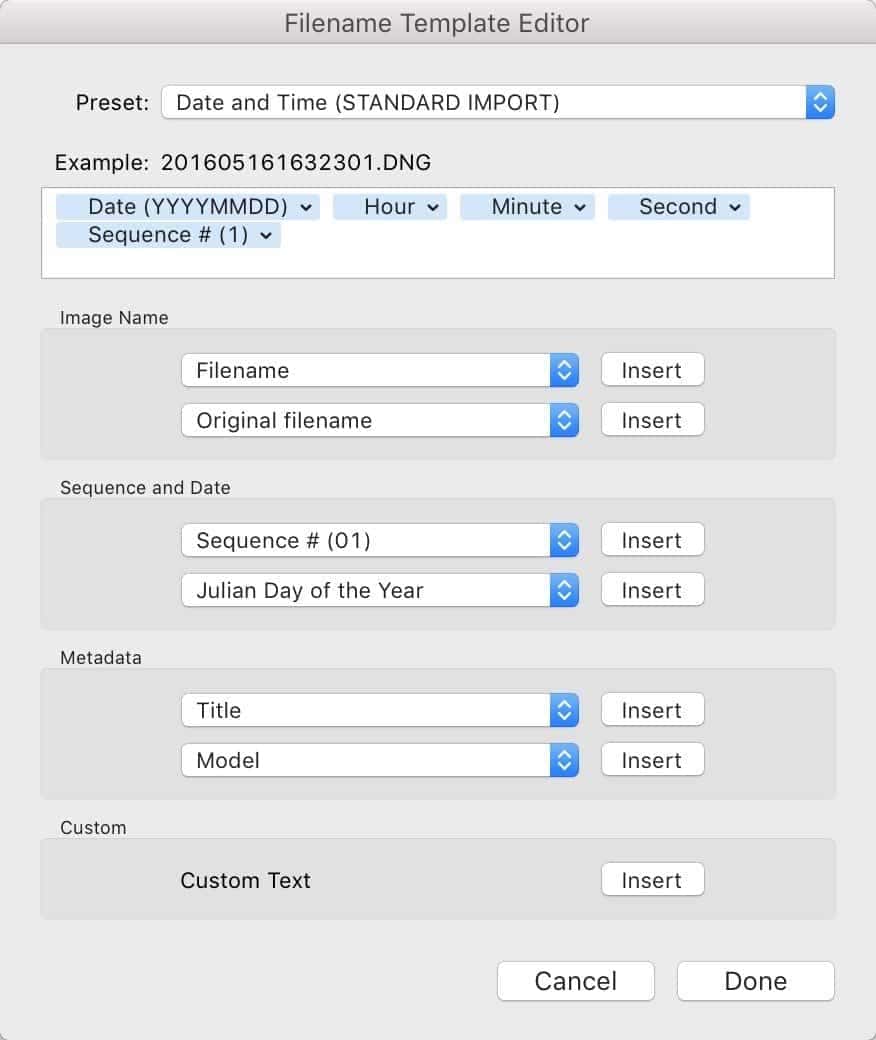 Filename Template Editor

Preset: Date and Time (STANDARD IMPORT)

Example: 201605161632301.DNG

Date (YYYYMMDD) Hour Minute Second
Sequence # (1)

Image Name

Filename Insert

Original filename Insert

Sequence and Date

Sequence # (01) Insert

Julian Day of the Year Insert

Metadata

Title Insert

Model Insert

Custom

Custom Text Insert

Cancel Done